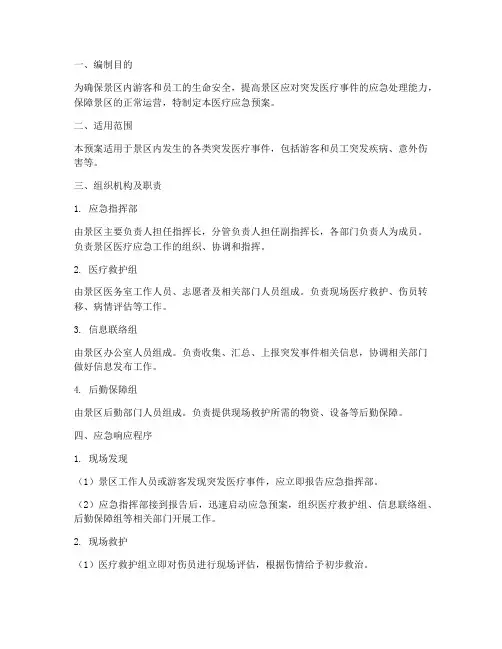 一、编制目的

为确保景区内游客和员工的生命安全，提高景区应对突发医疗事件的应急处理能力，保障景区的正常运营，特制定本医疗应急预案。

二、适用范围

本预案适用于景区内发生的各类突发医疗事件，包括游客和员工突发疾病、意外伤害等。

三、组织机构及职责

1. 应急指挥部

由景区主要负责人担任指挥长，分管负责人担任副指挥长，各部门负责人为成员。负责景区医疗应急工作的组织、协调和指挥。

2. 医疗救护组

由景区医务室工作人员、志愿者及相关部门人员组成。负责现场医疗救护、伤员转移、病情评估等工作。

3. 信息联络组

由景区办公室人员组成。负责收集、汇总、上报突发事件相关信息，协调相关部门做好信息发布工作。

4. 后勤保障组

由景区后勤部门人员组成。负责提供现场救护所需的物资、设备等后勤保障。

四、应急响应程序

1. 现场发现

（1）景区工作人员或游客发现突发医疗事件，应立即报告应急指挥部。

（2）应急指挥部接到报告后，迅速启动应急预案，组织医疗救护组、信息联络组、后勤保障组等相关部门开展工作。

2. 现场救护

（1）医疗救护组立即对伤员进行现场评估，根据伤情给予初步救治。